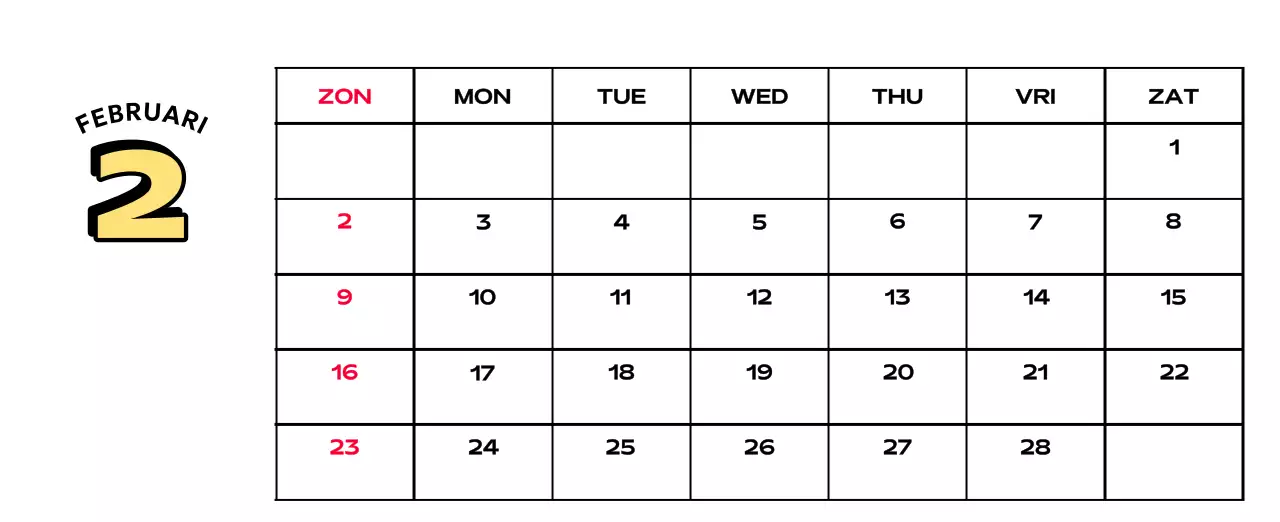 FEBRUARI
2

| ZON | MON | TUE | WED | THU | VRI | ZAT |
|---|---|---|---|---|---|---|
|  |  |  |  |  |  | 1 |
| 2 | 3 | 4 | 5 | 6 | 7 | 8 |
| 9 | 10 | 11 | 12 | 13 | 14 | 15 |
| 16 | 17 | 18 | 19 | 20 | 21 | 22 |
| 23 | 24 | 25 | 26 | 27 | 28 |  |